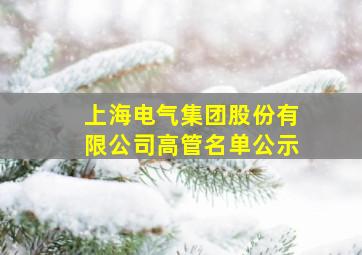 上海电气集团股份有限公司高管名单公示